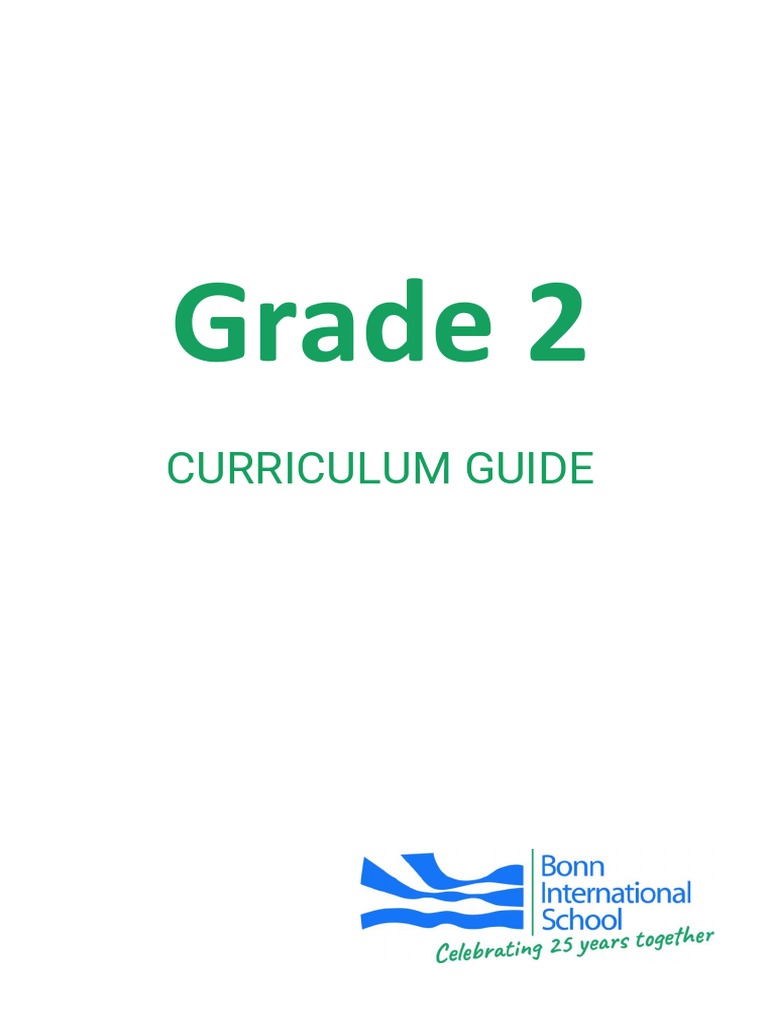 Grade 2

CURRICULUM GUIDE

Bonn
International
School

Celebrating 25 years together